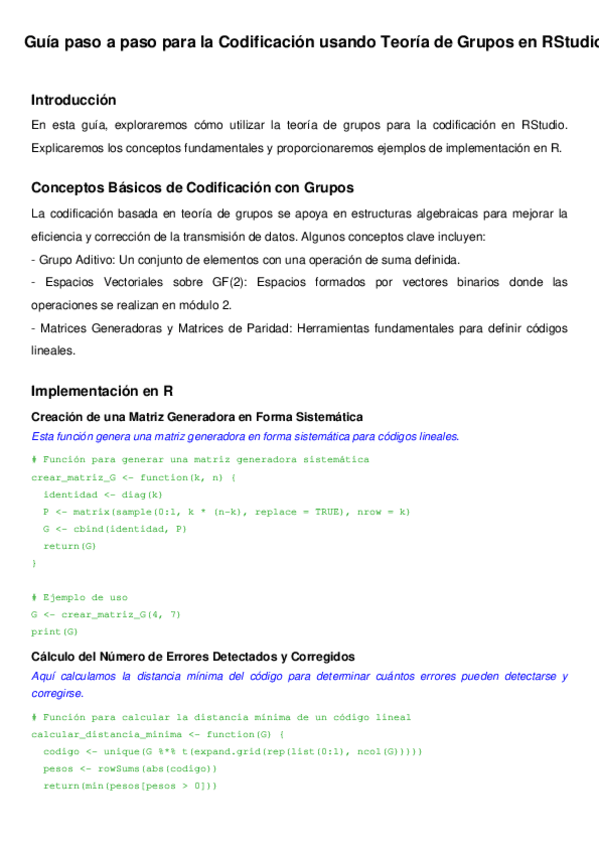 Guía paso a paso para la Codificación usando Teoría de Grupos en RStudio

Introducción

En esta guía, exploraremos cómo utilizar la teoría de grupos para la codificación en RStudio. Explicaremos los conceptos fundamentales y proporcionaremos ejemplos de implementación en R.

Conceptos Básicos de Codificación con Grupos

La codificación basada en teoría de grupos se apoya en estructuras algebraicas para mejorar la eficiencia y corrección de la transmisión de datos. Algunos conceptos clave incluyen:

- Grupo Aditivo: Un conjunto de elementos con una operación de suma definida.

- Espacios Vectoriales sobre GF(2): Espacios formados por vectores binarios donde las operaciones se realizan en módulo 2.

- Matrices Generadoras y Matrices de Paridad: Herramientas fundamentales para definir códigos lineales.

Implementación en R

Creación de una Matriz Generadora en Forma Sistemática

Esta función genera una matriz generadora en forma sistemática para códigos lineales.

# Función para generar una matriz generadora sistemática
crear_matriz_G <- function(k, n) {
  identidad <- diag(k)
  P <- matrix(sample(0:1, k * (n-k), replace = TRUE), nrow = k)
  G <- cbind(identidad, P)
  return(G)
}

# Ejemplo de uso
G <- crear_matriz_G(4, 7)
print(G)

Cálculo del Número de Errores Detectados y Corregidos

Aquí calculamos la distancia mínima del código para determinar cuántos errores pueden detectarse y corregirse.

# Función para calcular la distancia mínima de un código lineal
calcular_distancia_minima <- function(G) {
  codigo <- unique(G %*% t(expand.grid(rep(list(0:1), ncol(G)))))
  pesos <- rowSums(abs(codigo))
  return(min(pesos[pesos > 0]))